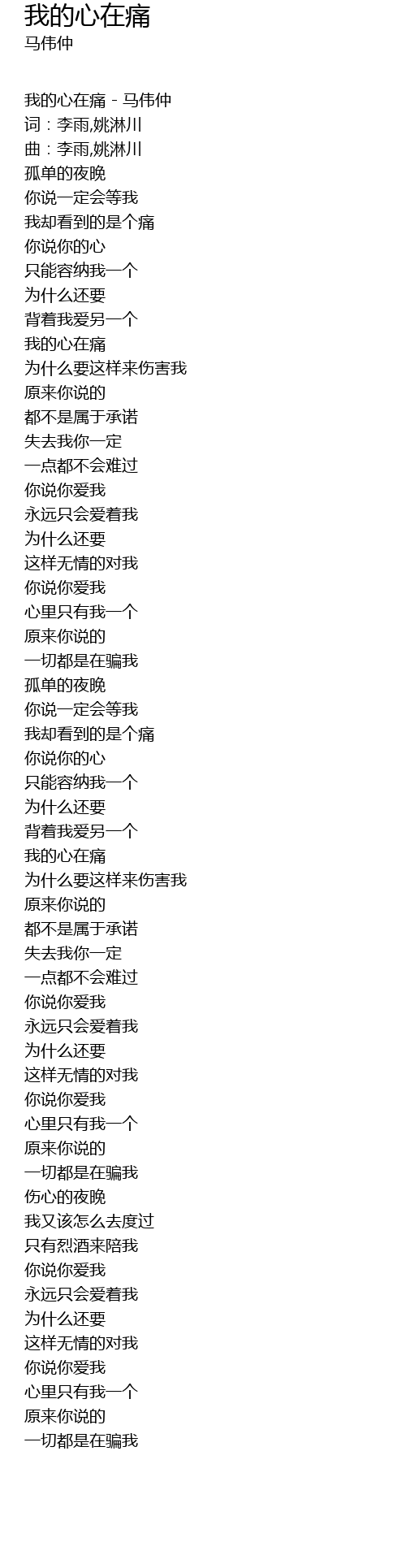 我的心在痛
马伟仲

我的心在痛 - 马伟仲
词：李雨,姚淋川
曲：李雨,姚淋川
孤单的夜晚
你说一定会等我
我却看到的是个痛
你说你的心
只能容纳我一个
为什么还要
背着我爱另一个
我的心在痛
为什么要这样来伤害我
原来你说的
都不是属于承诺
失去我你一定
一点都不会难过
你说你爱我
永远只会爱着我
为什么还要
这样无情的对我
你说你爱我
心里只有我一个
原来你说的
一切都是在骗我
孤单的夜晚
你说一定会等我
我却看到的是个痛
你说你的心
只能容纳我一个
为什么还要
背着我爱另一个
我的心在痛
为什么要这样来伤害我
原来你说的
都不是属于承诺
失去我你一定
一点都不会难过
你说你爱我
永远只会爱着我
为什么还要
这样无情的对我
你说你爱我
心里只有我一个
原来你说的
一切都是在骗我
伤心的夜晚
我又该怎么去度过
只有烈酒来陪我
你说你爱我
永远只会爱着我
为什么还要
这样无情的对我
你说你爱我
心里只有我一个
原来你说的
一切都是在骗我